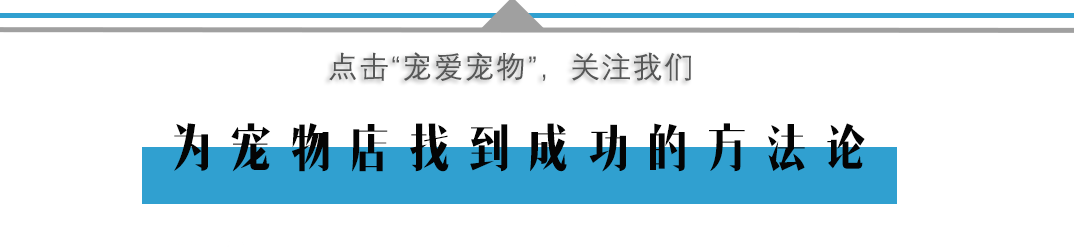 点击“宠爱宠物”，关注我们

为宠物店找到成功的方法论